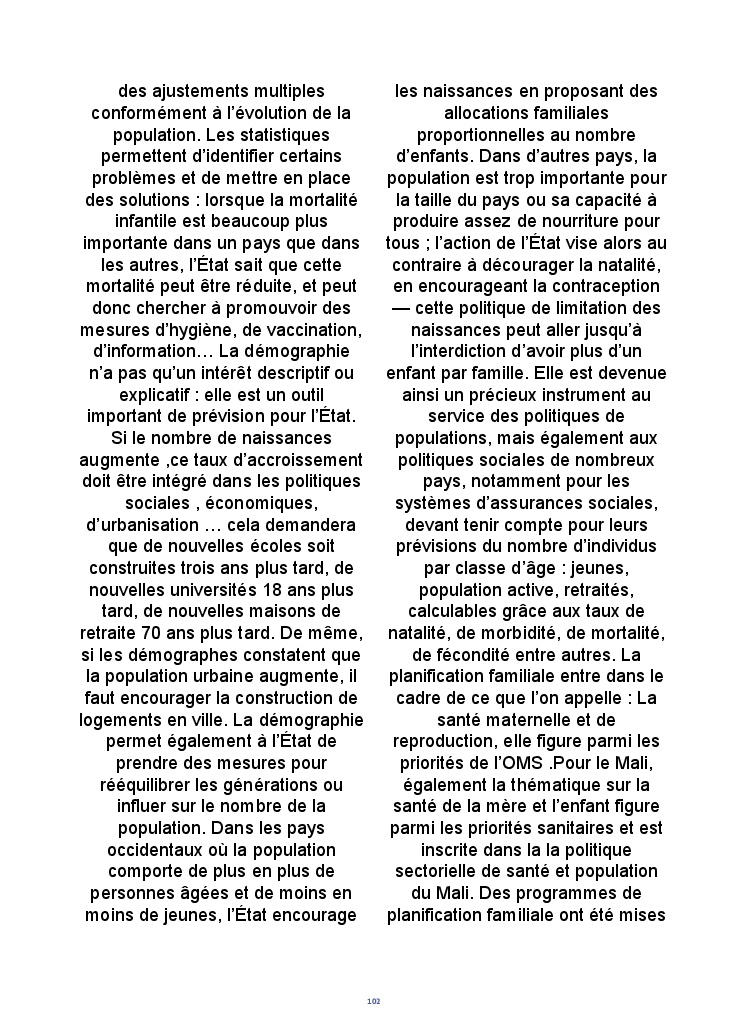 des ajustements multiples conformément à l'évolution de la population. Les statistiques permettent d'identifier certains problèmes et de mettre en place des solutions : lorsque la mortalité infantile est beaucoup plus importante dans un pays que dans les autres, l'État sait que cette mortalité peut être réduite, et peut donc chercher à promouvoir des mesures d'hygiène, de vaccination, d'information… La démographie n'a pas qu'un intérêt descriptif ou explicatif : elle est un outil important de prévision pour l'État. Si le nombre de naissances augmente ,ce taux d'accroissement doit être intégré dans les politiques sociales , économiques, d'urbanisation … cela demandera que de nouvelles écoles soit construites trois ans plus tard, de nouvelles universités 18 ans plus tard, de nouvelles maisons de retraite 70 ans plus tard. De même, si les démographes constatent que la population urbaine augmente, il faut encourager la construction de logements en ville. La démographie permet également à l'État de prendre des mesures pour rééquilibrer les générations ou influer sur le nombre de la population. Dans les pays occidentaux où la population comporte de plus en plus de personnes âgées et de moins en moins de jeunes, l'État encourage les naissances en proposant des allocations familiales proportionnelles au nombre d'enfants. Dans d'autres pays, la population est trop importante pour la taille du pays ou sa capacité à produire assez de nourriture pour tous ; l'action de l'État vise alors au contraire à décourager la natalité, en encourageant la contraception — cette politique de limitation des naissances peut aller jusqu'à l'interdiction d'avoir plus d'un enfant par famille. Elle est devenue ainsi un précieux instrument au service des politiques de populations, mais également aux politiques sociales de nombreux pays, notamment pour les systèmes d'assurances sociales, devant tenir compte pour leurs prévisions du nombre d'individus par classe d'âge : jeunes, population active, retraités, calculables grâce aux taux de natalité, de morbidité, de mortalité, de fécondité entre autres. La planification familiale entre dans le cadre de ce que l'on appelle : La santé maternelle et de reproduction, elle figure parmi les priorités de l'OMS .Pour le Mali, également la thématique sur la santé de la mère et l'enfant figure parmi les priorités sanitaires et est inscrite dans la la politique sectorielle de santé et population du Mali. Des programmes de planification familiale ont été mises

102